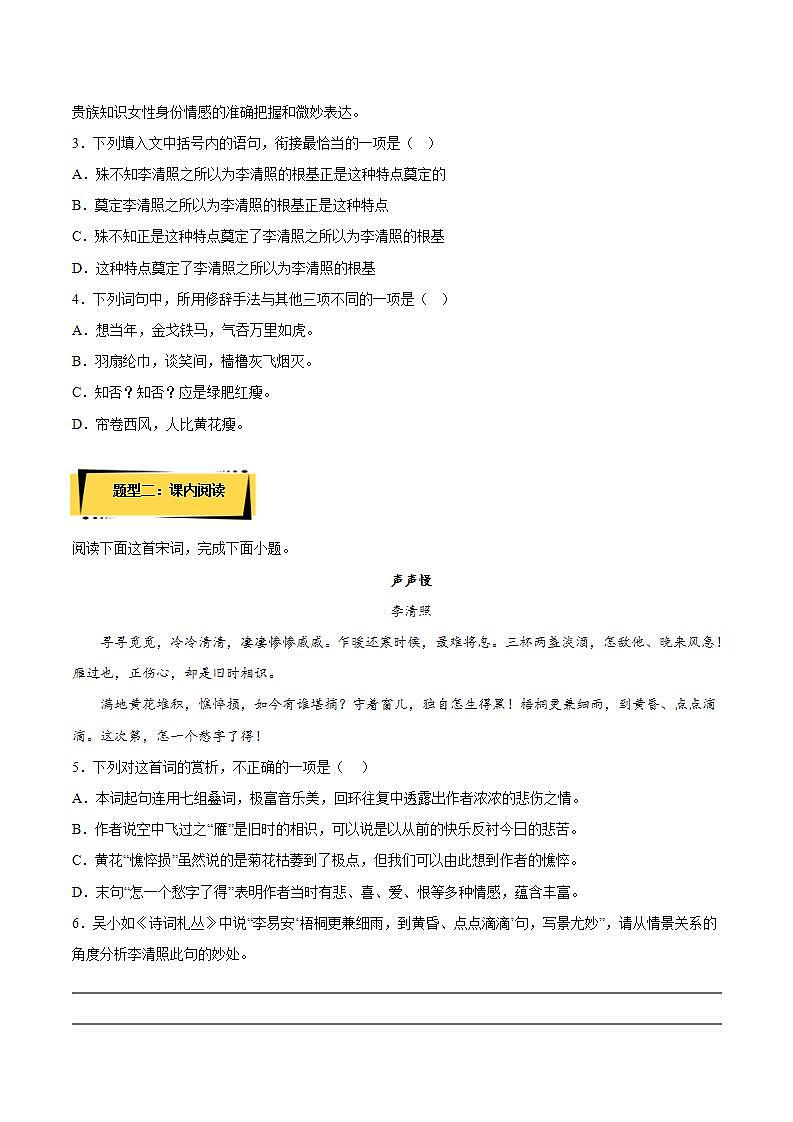 贵族知识女性身份情感的准确把握和微妙表达。

3．下列填入文中括号内的语句，衔接最恰当的一项是（　）

A．殊不知李清照之所以为李清照的根基正是这种特点奠定的

B．奠定李清照之所以为李清照的根基正是这种特点

C．殊不知正是这种特点奠定了李清照之所以为李清照的根基

D．这种特点奠定了李清照之所以为李清照的根基

4．下列词句中，所用修辞手法与其他三项不同的一项是（　）

A．想当年，金戈铁马，气吞万里如虎。

B．羽扇纶巾，谈笑间，樯橹灰飞烟灭。

C．知否？知否？应是绿肥红瘦。

D．帘卷西风，人比黄花瘦。

题型二：课内阅读

阅读下面这首宋词，完成下面小题。

声声慢

李清照

寻寻觅觅，冷冷清清，凄凄惨惨戚戚。乍暖还寒时候，最难将息。三杯两盏淡酒，怎敌他、晚来风急！雁过也，正伤心，却是旧时相识。

满地黄花堆积，憔悴损，如今有谁堪摘？守着窗儿，独自怎生得黑！梧桐更兼细雨，到黄昏、点点滴滴。这次第，怎一个愁字了得！

5．下列对这首词的赏析，不正确的一项是（　）

A．本词起句连用七组叠词，极富音乐美，回环往复中透露出作者浓浓的悲伤之情。

B．作者说空中飞过之“雁”是旧时的相识，可以说是以从前的快乐反衬今日的悲苦。

C．黄花“憔悴损”虽然说的是菊花枯萎到了极点，但我们可以由此想到作者的憔悴。

D．末句“怎一个愁字了得”表明作者当时有悲、喜、爱、恨等多种情感，蕴含丰富。

6．吴小如《诗词札丛》中说“李易安‘梧桐更兼细雨，到黄昏、点点滴滴’句，写景尤妙”，请从情景关系的角度分析李清照此句的妙处。